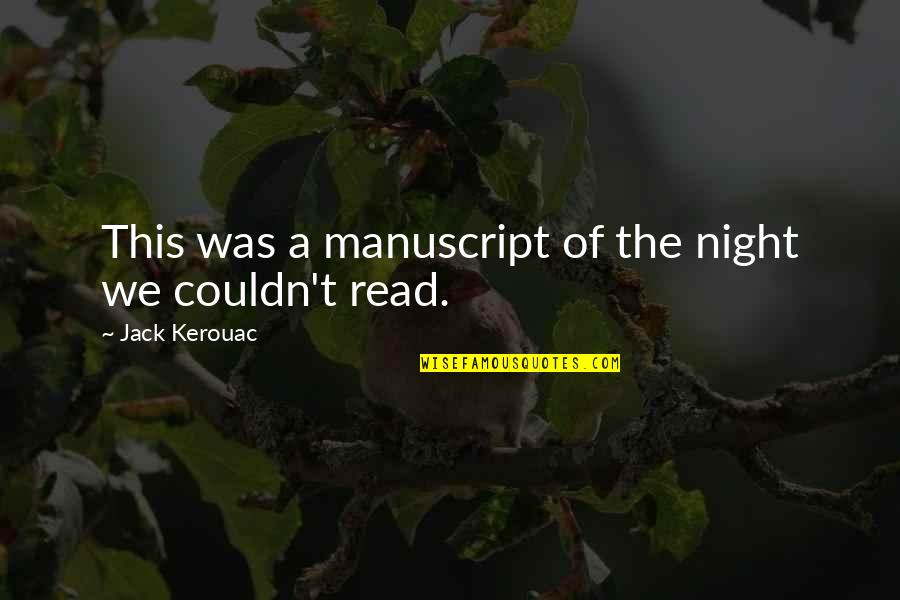 This was a manuscript of the night we couldn't read.

~ Jack Kerouac

WISEFAMOUSQUOTES.COM